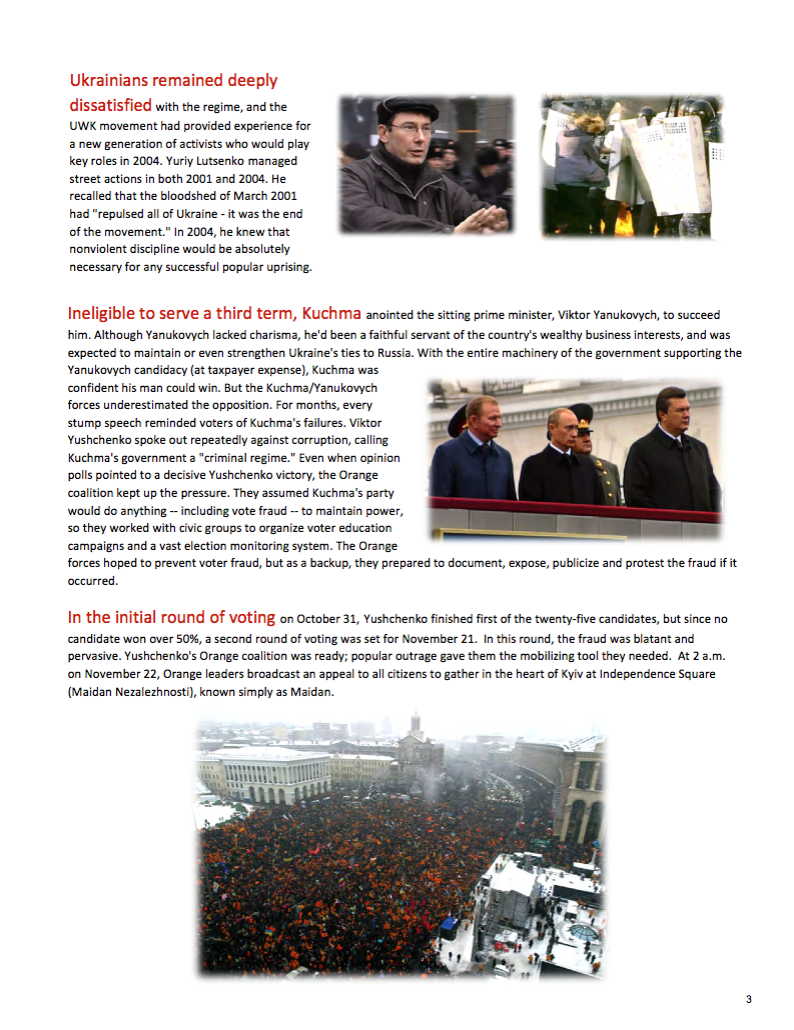 Ukrainians remained deeply dissatisfied with the regime, and the UWK movement had provided experience for a new generation of activists who would play key roles in 2004. Yuriy Lutsenko managed street actions in both 2001 and 2004. He recalled that the bloodshed of March 2001 had "repulsed all of Ukraine - it was the end of the movement." In 2004, he knew that nonviolent discipline would be absolutely necessary for any successful popular uprising.

Ineligible to serve a third term, Kuchma anointed the sitting prime minister, Viktor Yanukovych, to succeed him. Although Yanukovych lacked charisma, he'd been a faithful servant of the country's wealthy business interests, and was expected to maintain or even strengthen Ukraine's ties to Russia. With the entire machinery of the government supporting the Yanukovych candidacy (at taxpayer expense), Kuchma was confident his man could win. But the Kuchma/Yanukovych forces underestimated the opposition. For months, every stump speech reminded voters of Kuchma's failures. Viktor Yushchenko spoke out repeatedly against corruption, calling Kuchma's government a "criminal regime." Even when opinion polls pointed to a decisive Yushchenko victory, the Orange coalition kept up the pressure. They assumed Kuchma's party would do anything -- including vote fraud -- to maintain power, so they worked with civic groups to organize voter education campaigns and a vast election monitoring system. The Orange forces hoped to prevent voter fraud, but as a backup, they prepared to document, expose, publicize and protest the fraud if it occurred.

In the initial round of voting on October 31, Yushchenko finished first of the twenty-five candidates, but since no candidate won over 50%, a second round of voting was set for November 21. In this round, the fraud was blatant and pervasive. Yushchenko's Orange coalition was ready; popular outrage gave them the mobilizing tool they needed. At 2 a.m. on November 22, Orange leaders broadcast an appeal to all citizens to gather in the heart of Kyiv at Independence Square (Maidan Nezalezhnosti), known simply as Maidan.

3